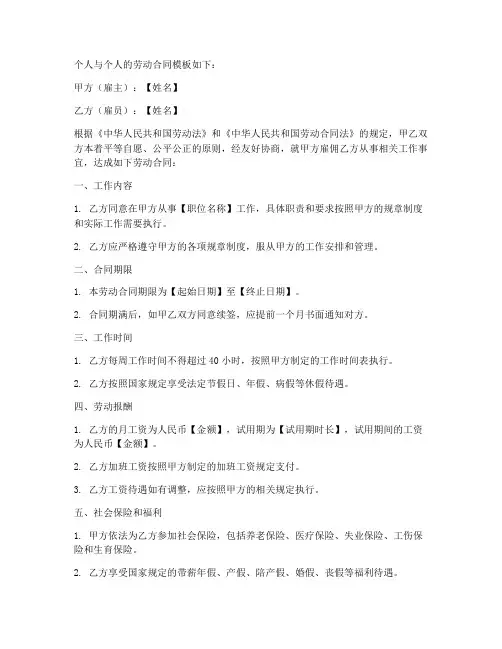 个人与个人的劳动合同模板如下：

甲方（雇主）：【姓名】

乙方（雇员）：【姓名】

根据《中华人民共和国劳动法》和《中华人民共和国劳动合同法》的规定，甲乙双方本着平等自愿、公平公正的原则，经友好协商，就甲方雇佣乙方从事相关工作事宜，达成如下劳动合同：

一、工作内容

1. 乙方同意在甲方从事【职位名称】工作，具体职责和要求按照甲方的规章制度和实际工作需要执行。

2. 乙方应严格遵守甲方的各项规章制度，服从甲方的工作安排和管理。

二、合同期限

1. 本劳动合同期限为【起始日期】至【终止日期】。

2. 合同期满后，如甲乙双方同意续签，应提前一个月书面通知对方。

三、工作时间

1. 乙方每周工作时间不得超过 40 小时，按照甲方制定的工作时间表执行。

2. 乙方按照国家规定享受法定节假日、年假、病假等休假待遇。

四、劳动报酬

1. 乙方的月工资为人民币【金额】，试用期为【试用期时长】，试用期间的工资为人民币【金额】。

2. 乙方加班工资按照甲方制定的加班工资规定支付。

3. 乙方工资待遇如有调整，应按照甲方的相关规定执行。

五、社会保险和福利

1. 甲方依法为乙方参加社会保险，包括养老保险、医疗保险、失业保险、工伤保险和生育保险。

2. 乙方享受国家规定的带薪年假、产假、陪产假、婚假、丧假等福利待遇。